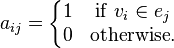 $a_{ij} = \begin{cases} 1 & \text{if } v_i \in e_j \\ 0 & \text{otherwise.} \end{cases}$